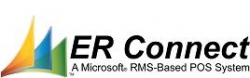 ER Connect
A Microsoft® RMS-Based POS System
™